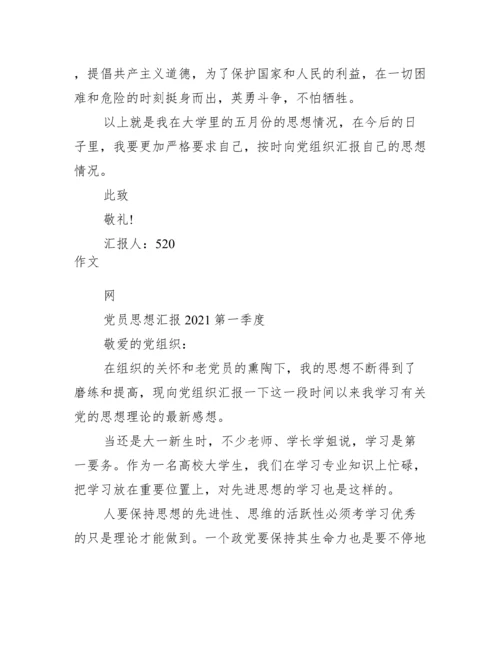 ，提倡共产主义道德，为了保护国家和人民的利益，在一切困难和危险的时刻挺身而出，英勇斗争，不怕牺牲。

以上就是我在大学里的五月份的思想情况，在今后的日子里，我要更加严格要求自己，按时向党组织汇报自己的思想情况。

此致

敬礼!

汇报人：520

作文

网

党员思想汇报 2021 第一季度

敬爱的党组织：

在组织的关怀和老党员的熏陶下，我的思想不断得到了磨练和提高，现向党组织汇报一下这一段时间以来我学习有关党的思想理论的最新感想。

当还是大一新生时，不少老师、学长学姐说，学习是第一要务。作为一名高校大学生，我们在学习专业知识上忙碌，把学习放在重要位置上，对先进思想的学习也是这样的。

人要保持思想的先进性、思维的活跃性必须考学习优秀的只是理论才能做到。一个政党要保持其生命力也是要不停地